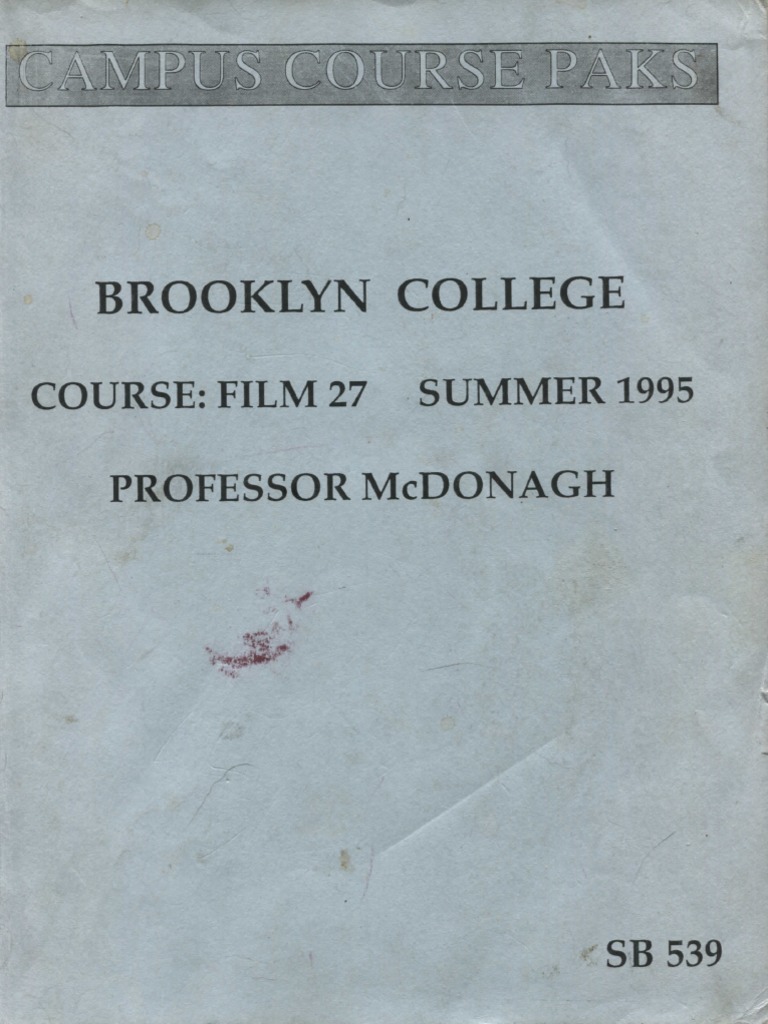 CAMPUS COURSE PAKS

BROOKLYN COLLEGE

COURSE: FILM 27 SUMMER 1995

PROFESSOR McDONAGH

SB 539